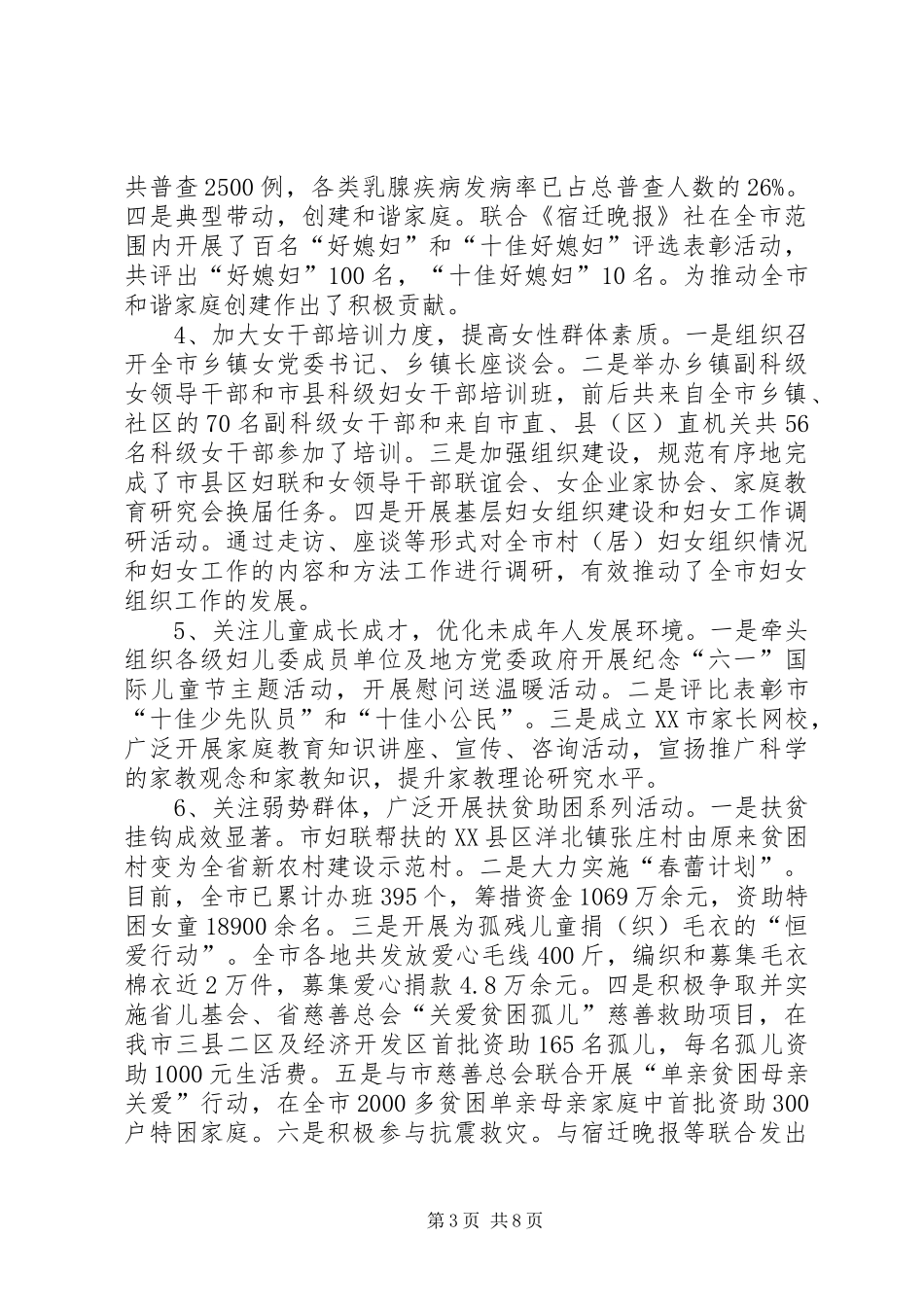 共普查2500例，各类乳腺疾病发病率已占总普查人数的26%。四是典型带动，创建和谐家庭。联合《宿迁晚报》社在全市范围内开展了百名“好媳妇”和“十佳好媳妇”评选表彰活动，共评出“好媳妇”100名，“十佳好媳妇”10名。为推动全市和谐家庭创建作出了积极贡献。

4、加大女干部培训力度，提高女性群体素质。一是组织召开全市乡镇女党委书记、乡镇长座谈会。二是举办乡镇副科级女领导干部和市县科级妇女干部培训班，前后共来自全市乡镇、社区的70名副科级女干部和来自市直、县（区）直机关共56名科级女干部参加了培训。三是加强组织建设，规范有序地完成了市县区妇联和女领导干部联谊会、女企业家协会、家庭教育研究会换届任务。四是开展基层妇女组织建设和妇女工作调研活动。通过走访、座谈等形式对全市村（居）妇女组织情况和妇女工作的内容和方法工作进行调研，有效推动了全市妇女组织工作的发展。

5、关注儿童成长成才，优化未成年人发展环境。一是牵头组织各级妇儿委成员单位及地方党委政府开展纪念“六一”国际儿童节主题活动，开展慰问送温暖活动。二是评比表彰市“十佳少先队员”和“十佳小公民”。三是成立XX市家长网校，广泛开展家庭教育知识讲座、宣传、咨询活动，宣扬推广科学的家教观念和家教知识，提升家教理论研究水平。

6、关注弱势群体，广泛开展扶贫助困系列活动。一是扶贫挂钩成效显著。市妇联帮扶的XX县区洋北镇张庄村由原来贫困村变为全省新农村建设示范村。二是大力实施“春蕾计划”。目前，全市已累计办班395个，筹措资金1069万余元，资助特困女童18900余名。三是开展为孤残儿童捐（织）毛衣的“恒爱行动”。全市各地共发放爱心毛线400斤，编织和募集毛衣棉衣近2万件，募集爱心捐款4.8万余元。四是积极争取并实施省儿基会、省慈善总会“关爱贫困孤儿”慈善救助项目，在我市三县二区及经济开发区首批资助165名孤儿，每名孤儿资助1000元生活费。五是与市慈善总会联合开展“单亲贫困母亲关爱”行动，在全市2000多贫困单亲母亲家庭中首批资助300户特困家庭。六是积极参与抗震救灾。与宿迁晚报等联合发出

第3页 共8页